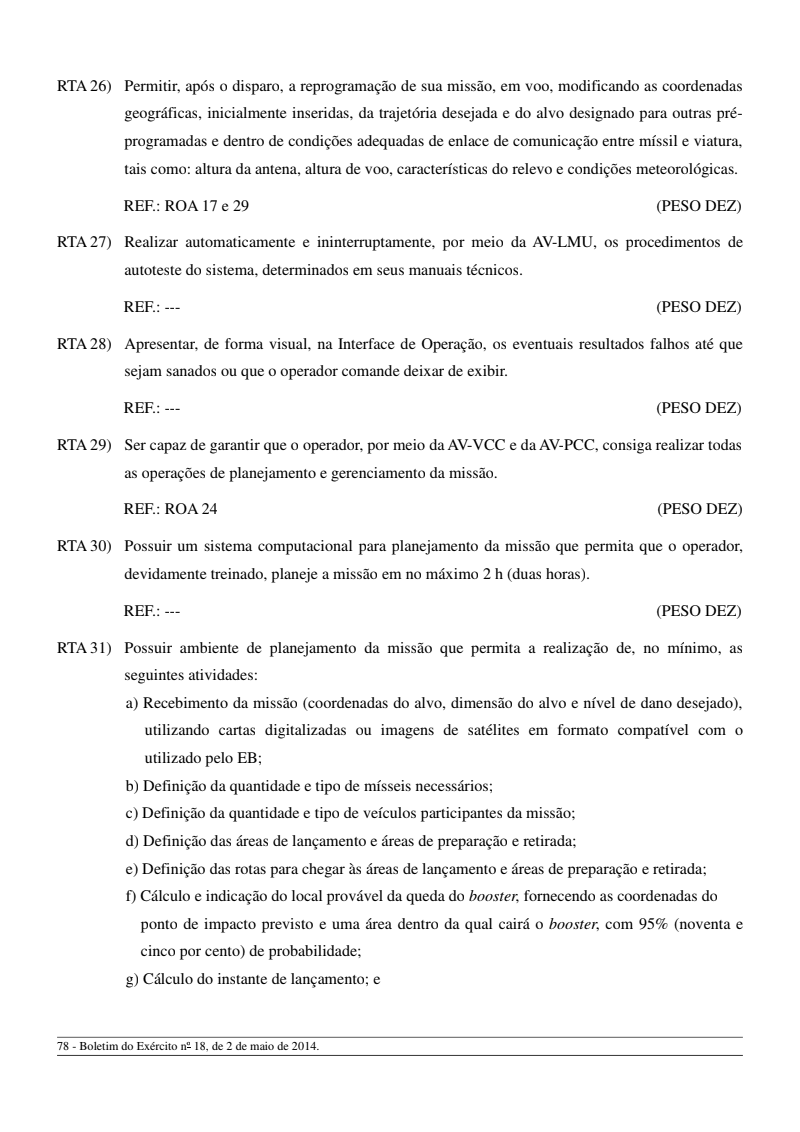 RTA 26) Permitir, após o disparo, a reprogramação de sua missão, em voo, modificando as coordenadas geográficas, inicialmente inseridas, da trajetória desejada e do alvo designado para outras pré-programadas e dentro de condições adequadas de enlace de comunicação entre míssil e viatura, tais como: altura da antena, altura de voo, características do relevo e condições meteorológicas.

REF.: ROA 17 e 29 (PESO DEZ)

RTA 27) Realizar automaticamente e ininterruptamente, por meio da AV-LMU, os procedimentos de autoteste do sistema, determinados em seus manuais técnicos.

REF.: --- (PESO DEZ)

RTA 28) Apresentar, de forma visual, na Interface de Operação, os eventuais resultados falhos até que sejam sanados ou que o operador comande deixar de exibir.

REF.: --- (PESO DEZ)

RTA 29) Ser capaz de garantir que o operador, por meio da AV-VCC e da AV-PCC, consiga realizar todas as operações de planejamento e gerenciamento da missão.

REF.: ROA 24 (PESO DEZ)

RTA 30) Possuir um sistema computacional para planejamento da missão que permita que o operador, devidamente treinado, planeje a missão em no máximo 2 h (duas horas).

REF.: --- (PESO DEZ)

RTA 31) Possuir ambiente de planejamento da missão que permita a realização de, no mínimo, as seguintes atividades:

a) Recebimento da missão (coordenadas do alvo, dimensão do alvo e nível de dano desejado), utilizando cartas digitalizadas ou imagens de satélites em formato compatível com o utilizado pelo EB;

b) Definição da quantidade e tipo de mísseis necessários;

c) Definição da quantidade e tipo de veículos participantes da missão;

d) Definição das áreas de lançamento e áreas de preparação e retirada;

e) Definição das rotas para chegar às áreas de lançamento e áreas de preparação e retirada;

f) Cálculo e indicação do local provável da queda do booster, fornecendo as coordenadas do ponto de impacto previsto e uma área dentro da qual cairá o booster, com 95% (noventa e cinco por cento) de probabilidade;

g) Cálculo do instante de lançamento; e

78 - Boletim do Exército nº 18, de 2 de maio de 2014.